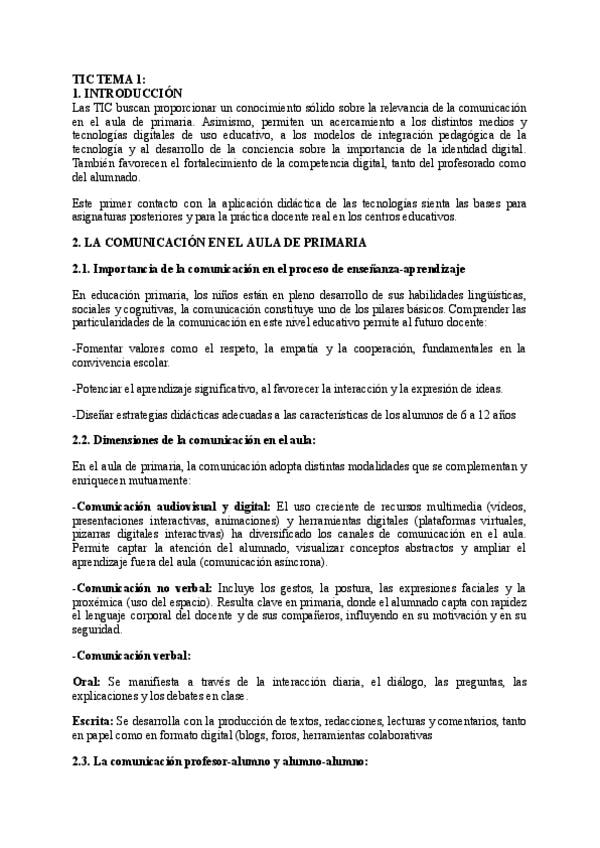 TIC TEMA 1:
1. INTRODUCCIÓN
Las TIC buscan proporcionar un conocimiento sólido sobre la relevancia de la comunicación en el aula de primaria. Asimismo, permiten un acercamiento a los distintos medios y tecnologías digitales de uso educativo, a los modelos de integración pedagógica de la tecnología y al desarrollo de la conciencia sobre la importancia de la identidad digital. También favorecen el fortalecimiento de la competencia digital, tanto del profesorado como del alumnado.

Este primer contacto con la aplicación didáctica de las tecnologías sienta las bases para asignaturas posteriores y para la práctica docente real en los centros educativos.

2. LA COMUNICACIÓN EN EL AULA DE PRIMARIA

2.1. Importancia de la comunicación en el proceso de enseñanza-aprendizaje

En educación primaria, los niños están en pleno desarrollo de sus habilidades lingüísticas, sociales y cognitivas, la comunicación constituye uno de los pilares básicos. Comprender las particularidades de la comunicación en este nivel educativo permite al futuro docente:

-Fomentar valores como el respeto, la empatía y la cooperación, fundamentales en la convivencia escolar.

-Potenciar el aprendizaje significativo, al favorecer la interacción y la expresión de ideas.

-Diseñar estrategias didácticas adecuadas a las características de los alumnos de 6 a 12 años

2.2. Dimensiones de la comunicación en el aula:

En el aula de primaria, la comunicación adopta distintas modalidades que se complementan y enriquecen mutuamente:

-Comunicación audiovisual y digital: El uso creciente de recursos multimedia (vídeos, presentaciones interactivas, animaciones) y herramientas digitales (plataformas virtuales, pizarras digitales interactivas) ha diversificado los canales de comunicación en el aula. Permite captar la atención del alumnado, visualizar conceptos abstractos y ampliar el aprendizaje fuera del aula (comunicación asíncrona).

-Comunicación no verbal: Incluye los gestos, la postura, las expresiones faciales y la proxémica (uso del espacio). Resulta clave en primaria, donde el alumnado capta con rapidez el lenguaje corporal del docente y de sus compañeros, influyendo en su motivación y en su seguridad.

-Comunicación verbal:

Oral: Se manifiesta a través de la interacción diaria, el diálogo, las preguntas, las explicaciones y los debates en clase.

Escrita: Se desarrolla con la producción de textos, redacciones, lecturas y comentarios, tanto en papel como en formato digital (blogs, foros, herramientas colaborativas

2.3. La comunicación profesor-alumno y alumno-alumno: